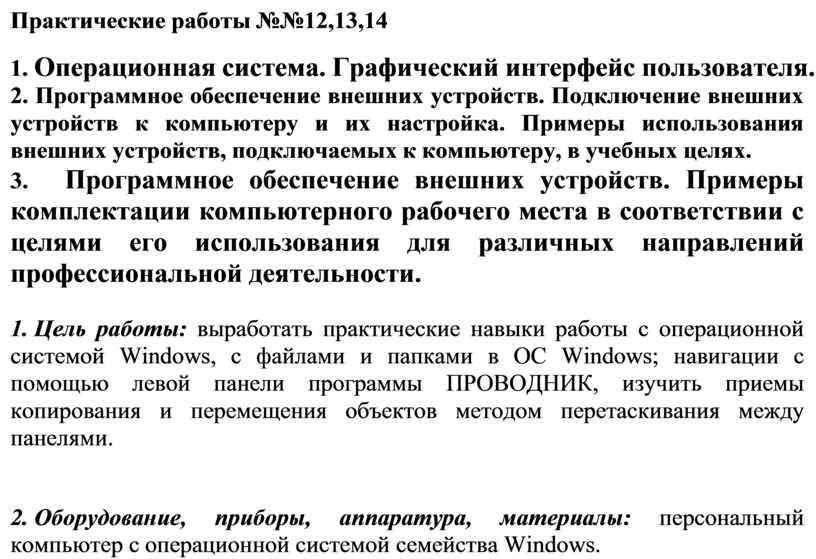 Практические работы №№12,13,14

1. Операционная система. Графический интерфейс пользователя.
2. Программное обеспечение внешних устройств. Подключение внешних устройств к компьютеру и их настройка. Примеры использования внешних устройств, подключаемых к компьютеру, в учебных целях.
3. Программное обеспечение внешних устройств. Примеры комплектации компьютерного рабочего места в соответствии с целями его использования для различных направлений профессиональной деятельности.

1. Цель работы: выработать практические навыки работы с операционной системой Windows, с файлами и папками в ОС Windows; навигации с помощью левой панели программы ПРОВОДНИК, изучить приемы копирования и перемещения объектов методом перетаскивания между панелями.

2. Оборудование, приборы, аппаратура, материалы: персональный компьютер с операционной системой семейства Windows.